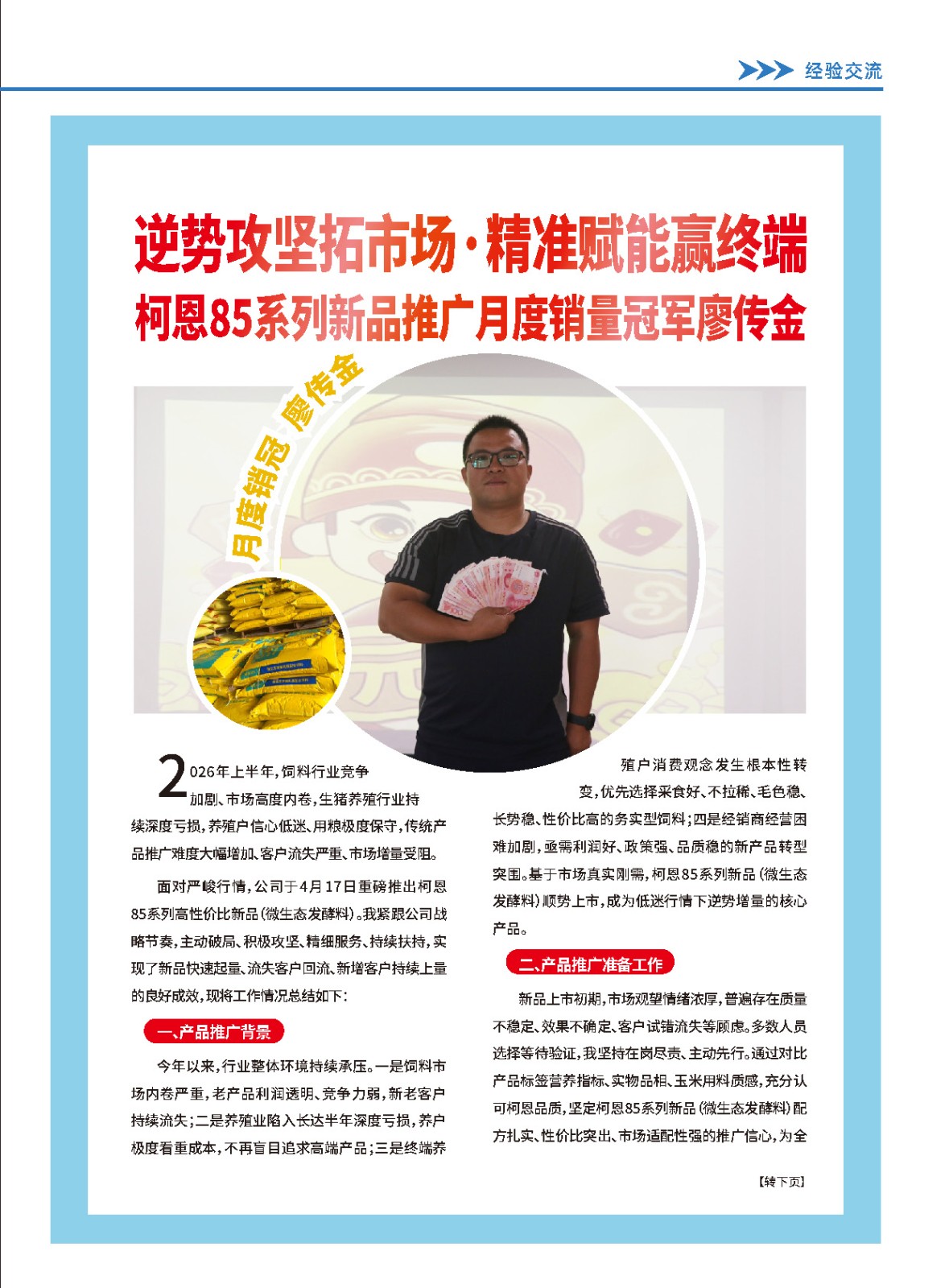 经验交流

逆势攻坚拓市场·精准赋能赢终端
柯恩85系列新品推广月度销量冠军廖传金

月度销冠 廖传金

2026年上半年，饲料行业竞争加剧、市场高度内卷，生猪养殖行业持续深度亏损，养殖户信心低迷、用粮极度保守，传统产品推广难度大幅增加、客户流失严重、市场增量受阻。

面对严峻行情，公司于4月17日重磅推出柯恩85系列高性价比新品（微生态发酵料）。我紧跟公司战略节奏，主动破局、积极攻坚、精细服务、持续扶持，实现了新品快速起量、流失客户回流、新增客户持续上量的良好成效，现将工作情况总结如下：

一、产品推广背景

今年以来，行业整体环境持续承压。一是饲料市场内卷严重，老产品利润透明、竞争力弱，新老客户持续流失；二是养殖业陷入长达半年深度亏损，养户极度看重成本，不再盲目追求高端产品；三是终端养殖户消费观念发生根本性转变，优先选择采食好、不拉稀、毛色稳、长势稳、性价比高的务实型饲料；四是经销商经营困难加剧，亟需利润好、政策强、品质稳的新产品转型突围。基于市场真实刚需，柯恩85系列新品（微生态发酵料）顺势上市，成为低迷行情下逆势增量的核心产品。

二、产品推广准备工作

新品上市初期，市场观望情绪浓厚，普遍存在质量不稳定、效果不确定、客户试错流失等顾虑。多数人员选择等待验证，我坚持在岗尽责、主动先行。通过对比产品标签营养指标、实物品相、玉米用料质感，充分认可柯恩品质，坚定柯恩85系列新品（微生态发酵料）配方扎实、性价比突出、市场适配性强的推广信心，为全

【转下页】